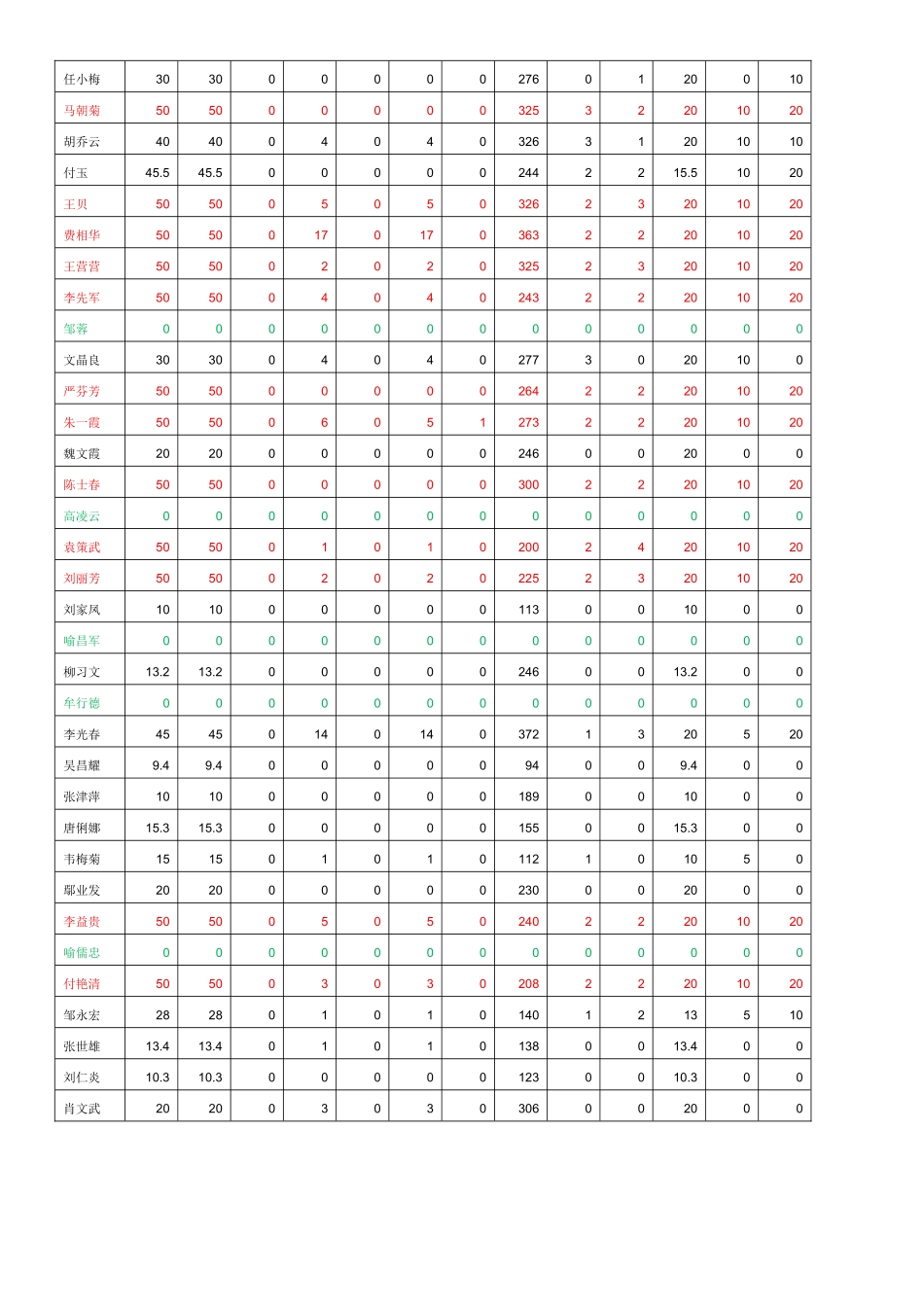 | 任小梅 | 30 | 30 | 0 | 0 | 0 | 0 | 0 | 276 | 0 | 1 | 20 | 0 | 10 |
|---|---|---|---|---|---|---|---|---|---|---|---|---|---|
| 马朝菊 | 50 | 50 | 0 | 0 | 0 | 0 | 0 | 325 | 3 | 2 | 20 | 10 | 20 |
| 胡乔云 | 40 | 40 | 0 | 4 | 0 | 4 | 0 | 326 | 3 | 1 | 20 | 10 | 10 |
| 付玉 | 45.5 | 45.5 | 0 | 0 | 0 | 0 | 0 | 244 | 2 | 2 | 15.5 | 10 | 20 |
| 王贝 | 50 | 50 | 0 | 5 | 0 | 5 | 0 | 326 | 2 | 3 | 20 | 10 | 20 |
| 费相华 | 50 | 50 | 0 | 17 | 0 | 17 | 0 | 363 | 2 | 2 | 20 | 10 | 20 |
| 王营营 | 50 | 50 | 0 | 2 | 0 | 2 | 0 | 325 | 2 | 3 | 20 | 10 | 20 |
| 李先军 | 50 | 50 | 0 | 4 | 0 | 4 | 0 | 243 | 2 | 2 | 20 | 10 | 20 |
| 邹蓉 | 0 | 0 | 0 | 0 | 0 | 0 | 0 | 0 | 0 | 0 | 0 | 0 | 0 |
| 文晶良 | 30 | 30 | 0 | 4 | 0 | 4 | 0 | 277 | 3 | 0 | 20 | 10 | 0 |
| 严芬芳 | 50 | 50 | 0 | 0 | 0 | 0 | 0 | 264 | 2 | 2 | 20 | 10 | 20 |
| 朱一霞 | 50 | 50 | 0 | 6 | 0 | 5 | 1 | 273 | 2 | 2 | 20 | 10 | 20 |
| 魏文霞 | 20 | 20 | 0 | 0 | 0 | 0 | 0 | 246 | 0 | 0 | 20 | 0 | 0 |
| 陈士春 | 50 | 50 | 0 | 0 | 0 | 0 | 0 | 300 | 2 | 2 | 20 | 10 | 20 |
| 高凌云 | 0 | 0 | 0 | 0 | 0 | 0 | 0 | 0 | 0 | 0 | 0 | 0 | 0 |
| 袁策武 | 50 | 50 | 0 | 1 | 0 | 1 | 0 | 200 | 2 | 4 | 20 | 10 | 20 |
| 刘丽芳 | 50 | 50 | 0 | 2 | 0 | 2 | 0 | 225 | 2 | 3 | 20 | 10 | 20 |
| 刘家凤 | 10 | 10 | 0 | 0 | 0 | 0 | 0 | 113 | 0 | 0 | 10 | 0 | 0 |
| 喻昌军 | 0 | 0 | 0 | 0 | 0 | 0 | 0 | 0 | 0 | 0 | 0 | 0 | 0 |
| 柳习文 | 13.2 | 13.2 | 0 | 0 | 0 | 0 | 0 | 246 | 0 | 0 | 13.2 | 0 | 0 |
| 牟行德 | 0 | 0 | 0 | 0 | 0 | 0 | 0 | 0 | 0 | 0 | 0 | 0 | 0 |
| 李光春 | 45 | 45 | 0 | 14 | 0 | 14 | 0 | 372 | 1 | 3 | 20 | 5 | 20 |
| 吴昌耀 | 9.4 | 9.4 | 0 | 0 | 0 | 0 | 0 | 94 | 0 | 0 | 9.4 | 0 | 0 |
| 张津萍 | 10 | 10 | 0 | 0 | 0 | 0 | 0 | 189 | 0 | 0 | 10 | 0 | 0 |
| 唐俐娜 | 15.3 | 15.3 | 0 | 0 | 0 | 0 | 0 | 155 | 0 | 0 | 15.3 | 0 | 0 |
| 韦梅菊 | 15 | 15 | 0 | 1 | 0 | 1 | 0 | 112 | 1 | 0 | 10 | 5 | 0 |
| 鄢业发 | 20 | 20 | 0 | 0 | 0 | 0 | 0 | 230 | 0 | 0 | 20 | 0 | 0 |
| 李益贵 | 50 | 50 | 0 | 5 | 0 | 5 | 0 | 240 | 2 | 2 | 20 | 10 | 20 |
| 喻儒忠 | 0 | 0 | 0 | 0 | 0 | 0 | 0 | 0 | 0 | 0 | 0 | 0 | 0 |
| 付艳清 | 50 | 50 | 0 | 3 | 0 | 3 | 0 | 208 | 2 | 2 | 20 | 10 | 20 |
| 邹永宏 | 28 | 28 | 0 | 1 | 0 | 1 | 0 | 140 | 1 | 2 | 13 | 5 | 10 |
| 张世雄 | 13.4 | 13.4 | 0 | 1 | 0 | 1 | 0 | 138 | 0 | 0 | 13.4 | 0 | 0 |
| 刘仁炎 | 10.3 | 10.3 | 0 | 0 | 0 | 0 | 0 | 123 | 0 | 0 | 10.3 | 0 | 0 |
| 肖文武 | 20 | 20 | 0 | 3 | 0 | 3 | 0 | 306 | 0 | 0 | 20 | 0 | 0 |